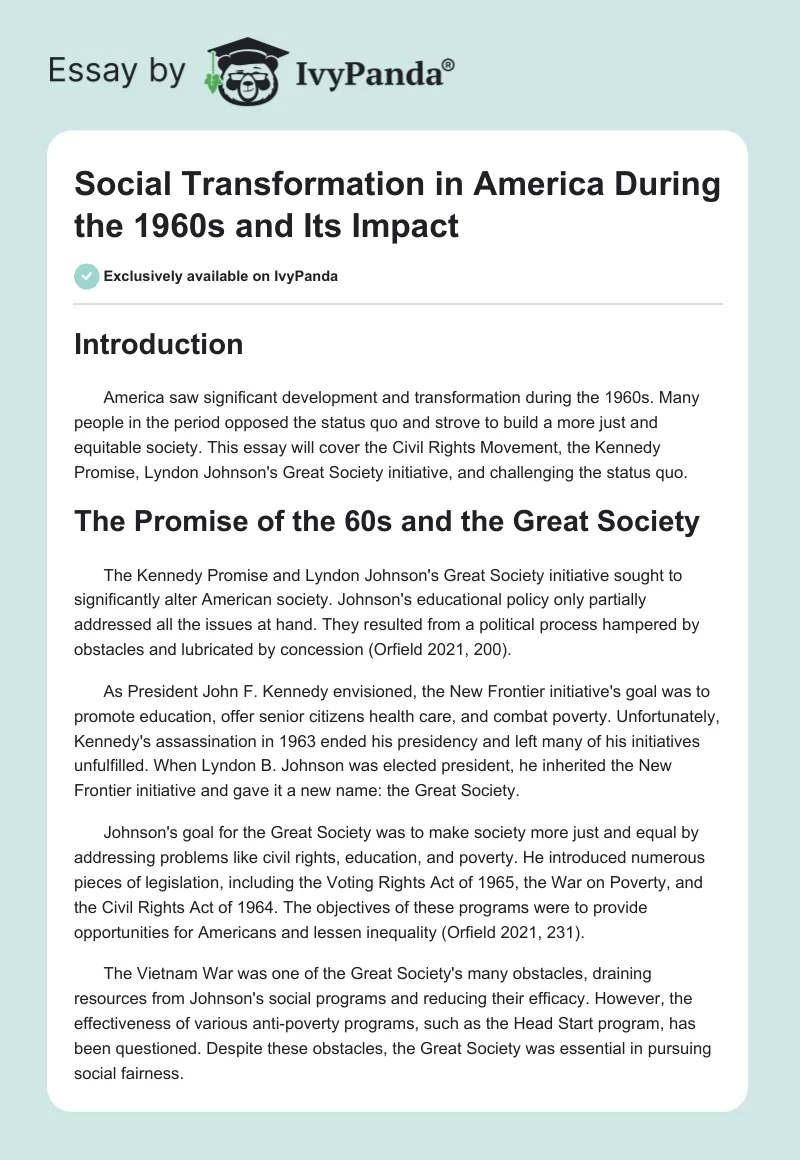 Essay by IvyPanda®

Social Transformation in America During the 1960s and Its Impact

Exclusively available on IvyPanda

Introduction

America saw significant development and transformation during the 1960s. Many people in the period opposed the status quo and strove to build a more just and equitable society. This essay will cover the Civil Rights Movement, the Kennedy Promise, Lyndon Johnson's Great Society initiative, and challenging the status quo.

The Promise of the 60s and the Great Society

The Kennedy Promise and Lyndon Johnson's Great Society initiative sought to significantly alter American society. Johnson's educational policy only partially addressed all the issues at hand. They resulted from a political process hampered by obstacles and lubricated by concession (Orfield 2021, 200).

As President John F. Kennedy envisioned, the New Frontier initiative's goal was to promote education, offer senior citizens health care, and combat poverty. Unfortunately, Kennedy's assassination in 1963 ended his presidency and left many of his initiatives unfulfilled. When Lyndon B. Johnson was elected president, he inherited the New Frontier initiative and gave it a new name: the Great Society.

Johnson's goal for the Great Society was to make society more just and equal by addressing problems like civil rights, education, and poverty. He introduced numerous pieces of legislation, including the Voting Rights Act of 1965, the War on Poverty, and the Civil Rights Act of 1964. The objectives of these programs were to provide opportunities for Americans and lessen inequality (Orfield 2021, 231).

The Vietnam War was one of the Great Society's many obstacles, draining resources from Johnson's social programs and reducing their efficacy. However, the effectiveness of various anti-poverty programs, such as the Head Start program, has been questioned. Despite these obstacles, the Great Society was essential in pursuing social fairness.